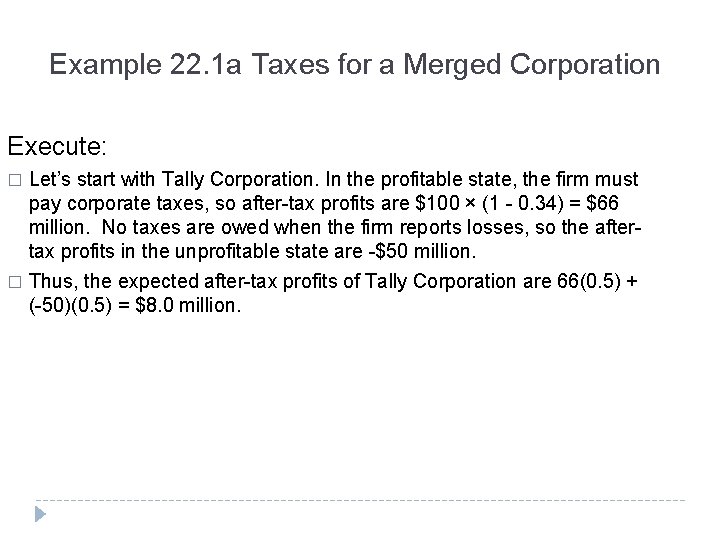 Example 22.1a Taxes for a Merged Corporation

Execute:

□ Let's start with Tally Corporation. In the profitable state, the firm must pay corporate taxes, so after-tax profits are \$100 × (1 - 0.34) = \$66 million. No taxes are owed when the firm reports losses, so the after-tax profits in the unprofitable state are -\$50 million.

□ Thus, the expected after-tax profits of Tally Corporation are 66(0.5) + (-50)(0.5) = \$8.0 million.